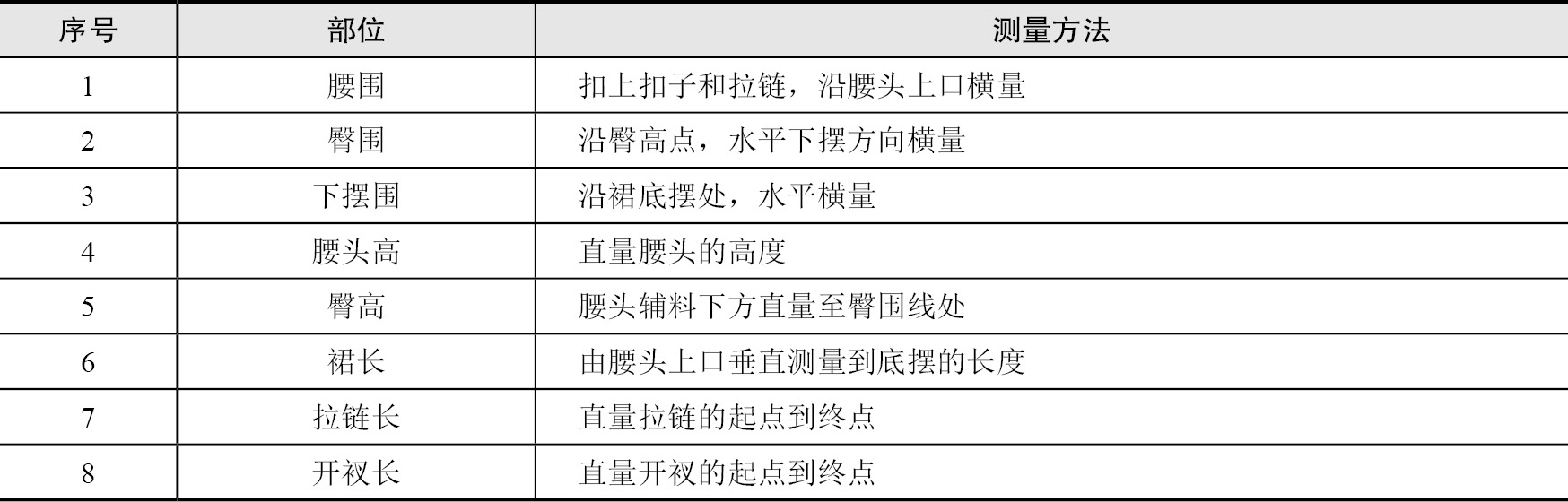 | 序号 | 部位 | 测量方法 |
|---|---|---|
| 1 | 腰围 | 扣上扣子和拉链，沿腰头上口横量 |
| 2 | 臀围 | 沿臀高点，水平下摆方向横量 |
| 3 | 下摆围 | 沿裙底摆处，水平横量 |
| 4 | 腰头高 | 直量腰头的高度 |
| 5 | 臀高 | 腰头辅料下方直量至臀围线处 |
| 6 | 裙长 | 由腰头上口垂直测量到底摆的长度 |
| 7 | 拉链长 | 直量拉链的起点到终点 |
| 8 | 开衩长 | 直量开衩的起点到终点 |